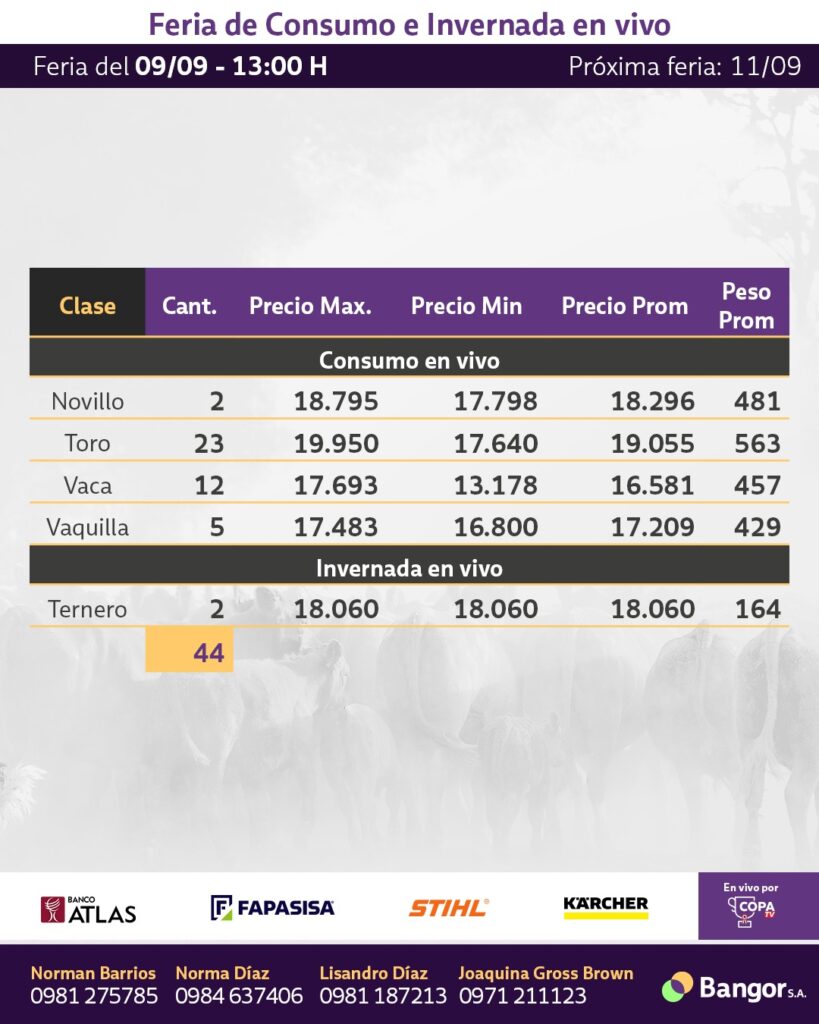 Feria de Consumo e Invernada en vivo

Feria del 09/09 - 13:00 H

Próxima feria: 11/09

| Clase | Cant. | Precio Max. | Precio Min | Precio Prom | Peso Prom |
|---|---|---|---|---|---|
| Consumo en vivo | | | | | |
| Novillo | 2 | 18.795 | 17.798 | 18.296 | 481 |
| Toro | 23 | 19.950 | 17.640 | 19.055 | 563 |
| Vaca | 12 | 17.693 | 13.178 | 16.581 | 457 |
| Vaquilla | 5 | 17.483 | 16.800 | 17.209 | 429 |
| Invernada en vivo | | | | | |
| Ternero | 2 | 18.060 | 18.060 | 18.060 | 164 |
| | 44 | | | | |

BANCO ATLAS

FAPASISA

STIHL

KÄRCHER

En vivo por COPA TV

Norman Barrios 0981 275785

Norma Díaz 0984 637406

Lisandro Díaz 0981 187213

Joaquina Gross Brown 0971 211123

Bangor S.A.